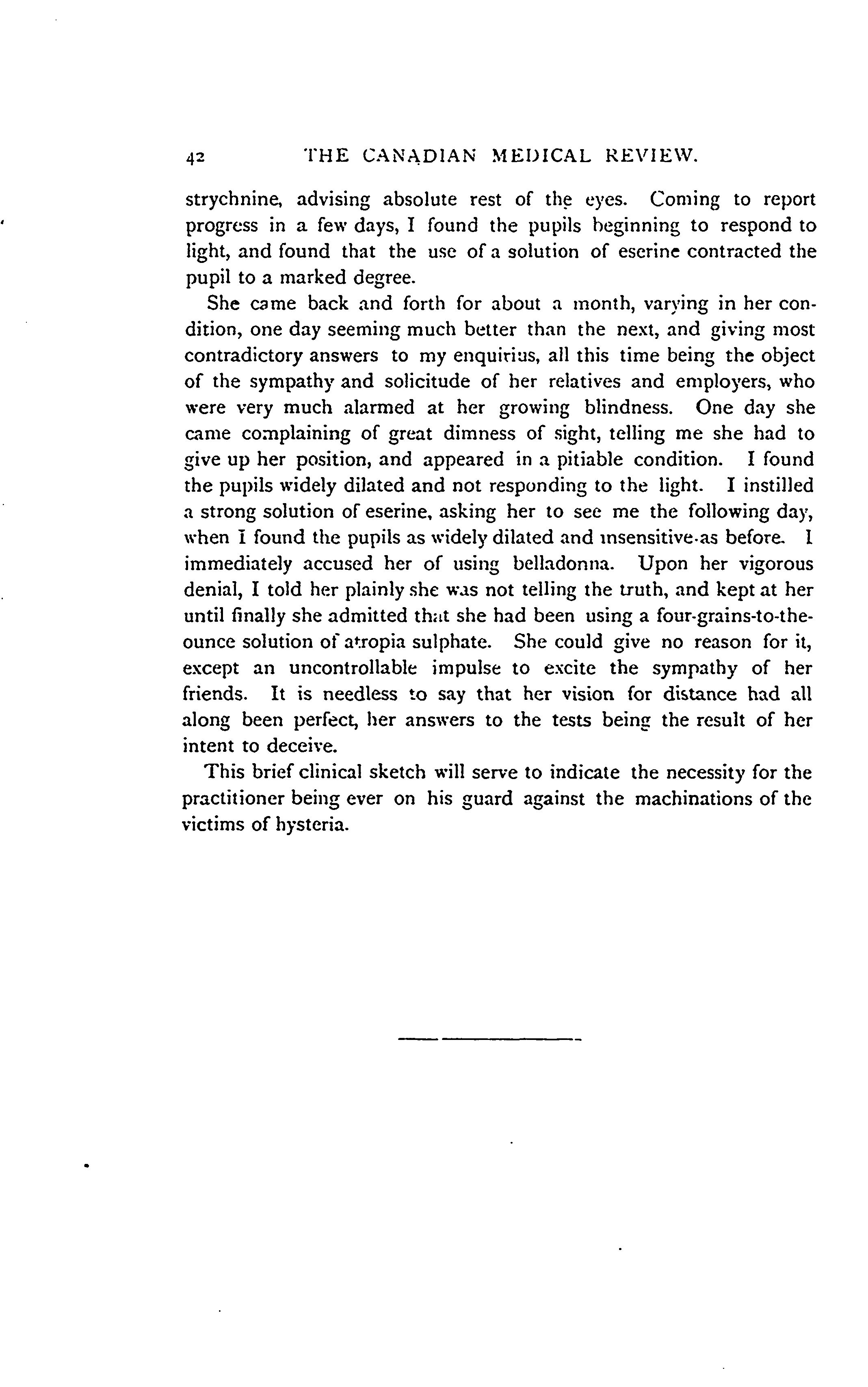 42 THE CANADIAN MEDICAL REVIEW.

strychnine, advising absolute rest of the eyes. Coming to report progress in a few days, I found the pupils beginning to respond to light, and found that the use of a solution of eserine contracted the pupil to a marked degree.

She came back and forth for about a month, varying in her condition, one day seeming much better than the next, and giving most contradictory answers to my enquirius, all this time being the object of the sympathy and solicitude of her relatives and employers, who were very much alarmed at her growing blindness. One day she came complaining of great dimness of sight, telling me she had to give up her position, and appeared in a pitiable condition. I found the pupils widely dilated and not responding to the light. I instilled a strong solution of eserine, asking her to see me the following day, when I found the pupils as widely dilated and insensitive as before. I immediately accused her of using belladonna. Upon her vigorous denial, I told her plainly she was not telling the truth, and kept at her until finally she admitted that she had been using a four-grains-to-the-ounce solution of atropia sulphate. She could give no reason for it, except an uncontrollable impulse to excite the sympathy of her friends. It is needless to say that her vision for distance had all along been perfect, her answers to the tests being the result of her intent to deceive.

This brief clinical sketch will serve to indicate the necessity for the practitioner being ever on his guard against the machinations of the victims of hysteria.